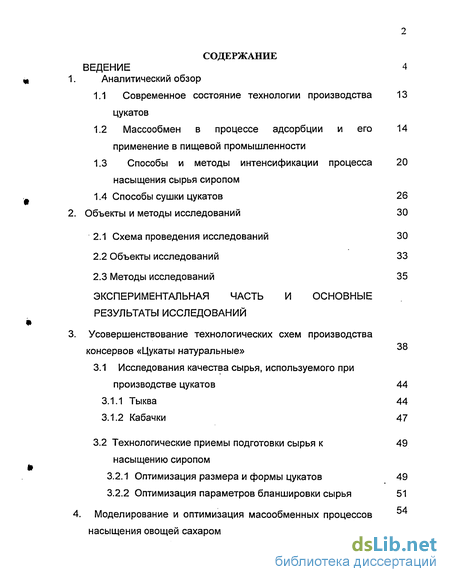 2

СОДЕРЖАНИЕ

ВЕДЕНИЕ 4

1. Аналитический обзор

1.1 Современное состояние технологии производства цукатов 13

1.2 Массообмен в процессе адсорбции и его применение в пищевой промышленности 14

1.3 Способы и методы интенсификации процесса насыщения сырья сиропом 20

1.4 Способы сушки цукатов 26

2. Объекты и методы исследований 30

2.1 Схема проведения исследований 30

2.2 Объекты исследований 33

2.3 Методы исследований 35

ЭКСПЕРИМЕНТАЛЬНАЯ ЧАСТЬ И ОСНОВНЫЕ РЕЗУЛЬТАТЫ ИССЛЕДОВАНИЙ

3. Усовершенствование технологических схем производства консервов «Цукаты натуральные» 38

3.1 Исследования качества сырья, используемого при производстве цукатов 44

3.1.1 Тыква 44

3.1.2 Кабачки 47

3.2 Технологические приемы подготовки сырья к насыщению сиропом 49

3.2.1 Оптимизация размера и формы цукатов 49

3.2.2 Оптимизация параметров бланшировки сырья 51

4. Моделирование и оптимизация масообменных процессов насыщения овощей сахаром 54

dsLib.net
библиотека диссертаций